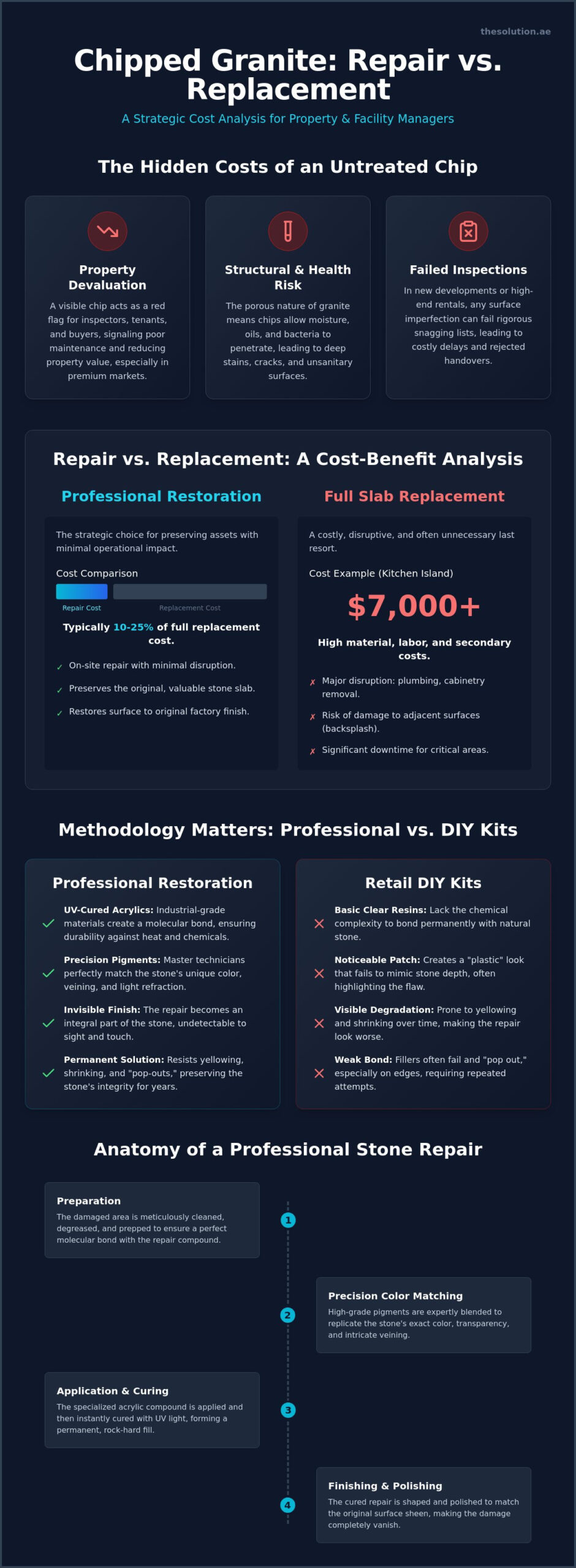 thesolution.ae

Chipped Granite: Repair vs. Replacement

A Strategic Cost Analysis for Property & Facility Managers

The Hidden Costs of an Untreated Chip

Property Devaluation

A visible chip acts as a red flag for inspectors, tenants, and buyers, signaling poor maintenance and reducing property value, especially in premium markets.

Structural & Health Risk

The porous nature of granite means chips allow moisture, oils, and bacteria to penetrate, leading to deep stains, cracks, and unsanitary surfaces.

Failed Inspections

In new developments or high-end rentals, any surface imperfection can fail rigorous snagging lists, leading to costly delays and rejected handovers.

Repair vs. Replacement: A Cost-Benefit Analysis

Professional Restoration

The strategic choice for preserving assets with minimal operational impact.

Cost Comparison

Repair Cost

Replacement Cost

Typically 10-25% of full replacement cost.

✓ On-site repair with minimal disruption.

✓ Preserves the original, valuable stone slab.

✓ Restores surface to original factory finish.

Full Slab Replacement

A costly, disruptive, and often unnecessary last resort.

Cost Example (Kitchen Island)

$7,000+

High material, labor, and secondary costs.

✗ Major disruption: plumbing, cabinetry removal.

✗ Risk of damage to adjacent surfaces (backsplash).

✗ Significant downtime for critical areas.

Methodology Matters: Professional vs. DIY Kits

Professional Restoration

✓ UV-Cured Acrylics: Industrial-grade materials create a molecular bond, ensuring durability against heat and chemicals.

✓ Precision Pigments: Master technicians perfectly match the stone's unique color, veining, and light refraction.

✓ Invisible Finish: The repair becomes an integral part of the stone, undetectable to sight and touch.

✓ Permanent Solution: Resists yellowing, shrinking, and "pop-outs," preserving the stone's integrity for years.

Retail DIY Kits

✗ Basic Clear Resins: Lack the chemical complexity to bond permanently with natural stone.

✗ Noticeable Patch: Creates a "plastic" look that fails to mimic stone depth, often highlighting the flaw.

✗ Visible Degradation: Prone to yellowing and shrinking over time, making the repair look worse.

✗ Weak Bond: Fillers often fail and "pop out," especially on edges, requiring repeated attempts.

Anatomy of a Professional Stone Repair

Preparation

The damaged area is meticulously cleaned, degreased, and prepped to ensure a perfect molecular bond with the repair compound.

1

Precision Color Matching

High-grade pigments are expertly blended to replicate the stone's exact color, transparency, and intricate veining.

2

Application & Curing

The specialized acrylic compound is applied and then instantly cured with UV light, forming a permanent, rock-hard fill.

3

Finishing & Polishing

The cured repair is shaped and polished to match the original surface sheen, making the damage completely vanish.

4